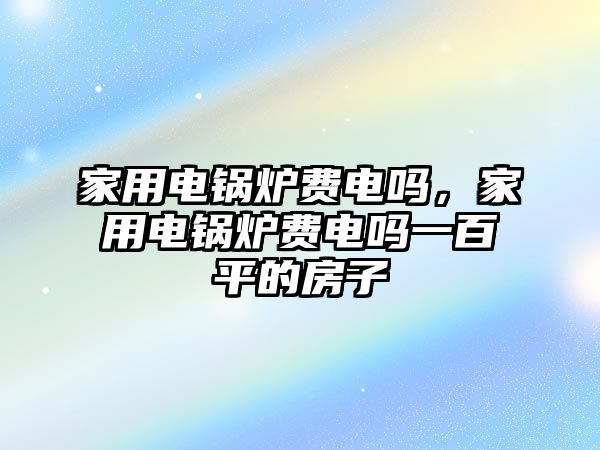 家用电锅炉费电吗，家用电锅炉费电吗一百平的房子